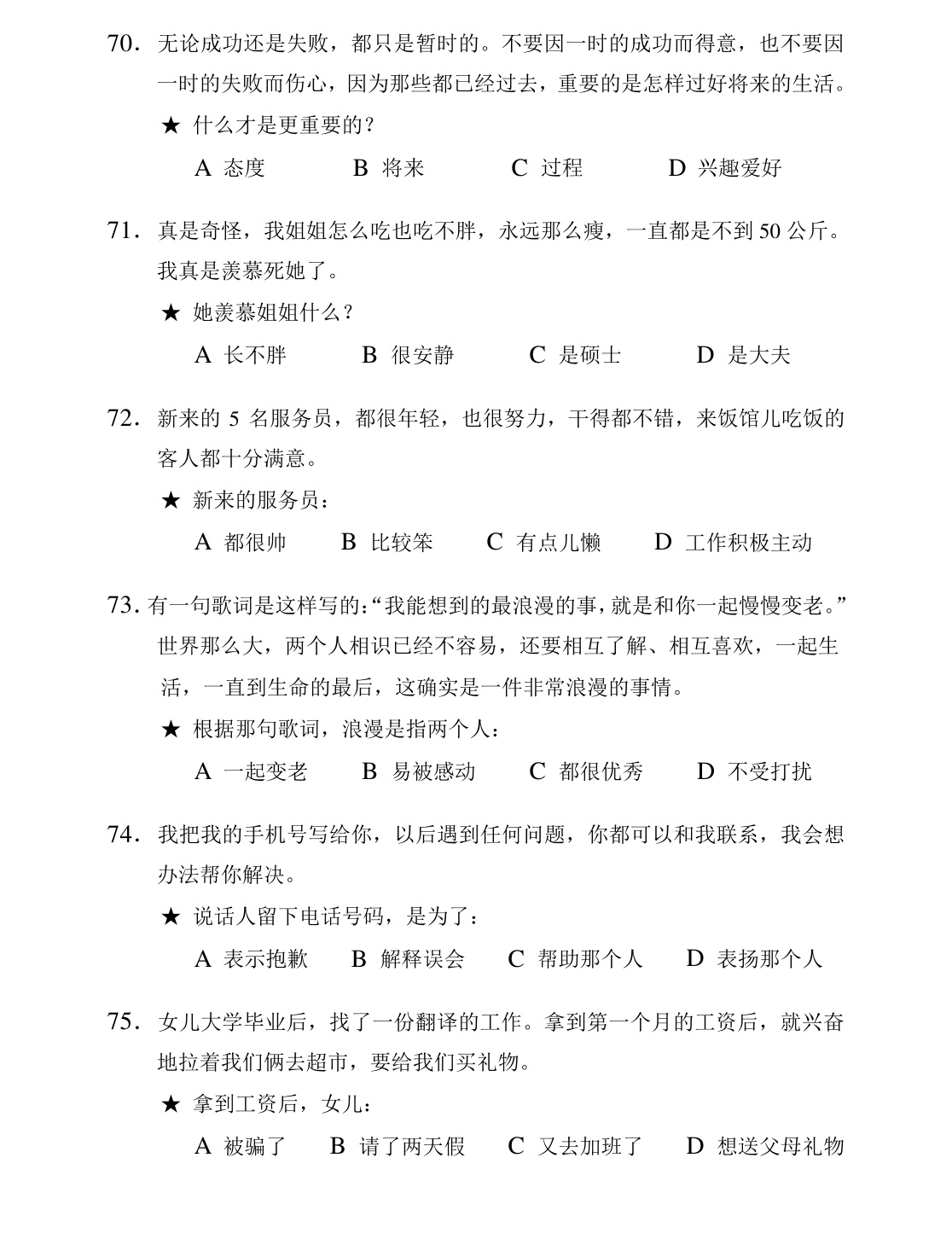 70.无论成功还是失败，都只是暂时的。不要因一时的成功而得意，也不要因一时的失败而伤心，因为那些都已经过去，重要的是怎样过好将来的生活。

★ 什么才是更重要的？

A 态度 B 将来 C 过程 D 兴趣爱好

71.真是奇怪，我姐姐怎么吃也吃不胖，永远那么瘦，一直都是不到50公斤。我真是羡慕死她了。

★ 她羡慕姐姐什么？

A 长不胖 B 很安静 C 是硕士 D 是大夫

72.新来的5名服务员，都很年轻，也很努力，干得都不错，来饭馆儿吃饭的客人都十分满意。

★ 新来的服务员：

A 都很帅 B 比较笨 C 有点儿懒 D 工作积极主动

73.有一句歌词是这样写的：“我能想到的最浪漫的事，就是和你一起慢慢变老。”世界那么大，两个人相识已经不容易，还要相互了解、相互喜欢，一起生活，一直到生命的最后，这确实是一件非常浪漫的事情。

★ 根据那句歌词，浪漫是指两个人：

A 一起变老 B 易被感动 C 都很优秀 D 不受打扰

74.我把我的手机号写给你，以后遇到任何问题，你都可以和我联系，我会想办法帮你解决。

★ 说话人留下电话号码，是为了：

A 表示抱歉 B 解释误会 C 帮助那个人 D 表扬那个人

75.女儿大学毕业后，找了一份翻译的工作。拿到第一个月的工资后，就兴奋地拉着我们俩去超市，要给我们买礼物。

★ 拿到工资后，女儿：

A 被骗了 B 请了两天假 C 又去加班了 D 想送父母礼物